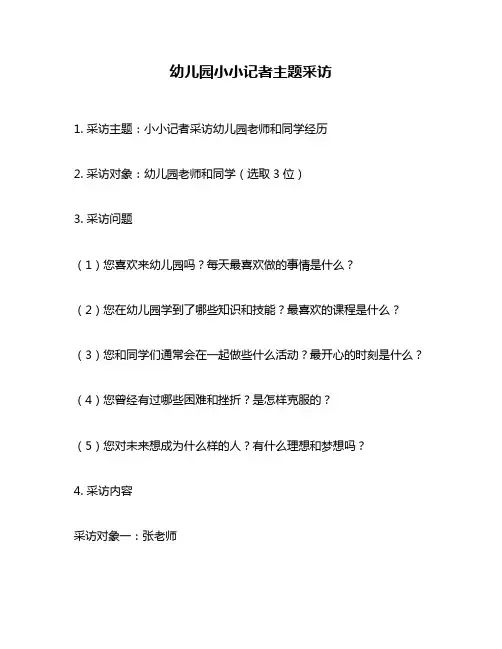 幼儿园小小记者主题采访

1. 采访主题：小小记者采访幼儿园老师和同学经历

2. 采访对象：幼儿园老师和同学（选取 3 位）

3. 采访问题

（1）您喜欢来幼儿园吗？每天最喜欢做的事情是什么？

（2）您在幼儿园学到了哪些知识和技能？最喜欢的课程是什么？

（3）您和同学们通常会在一起做些什么活动？最开心的时刻是什么？

（4）您曾经有过哪些困难和挫折？是怎样克服的？

（5）您对未来想成为什么样的人？有什么理想和梦想吗？

4. 采访内容

采访对象一：张老师